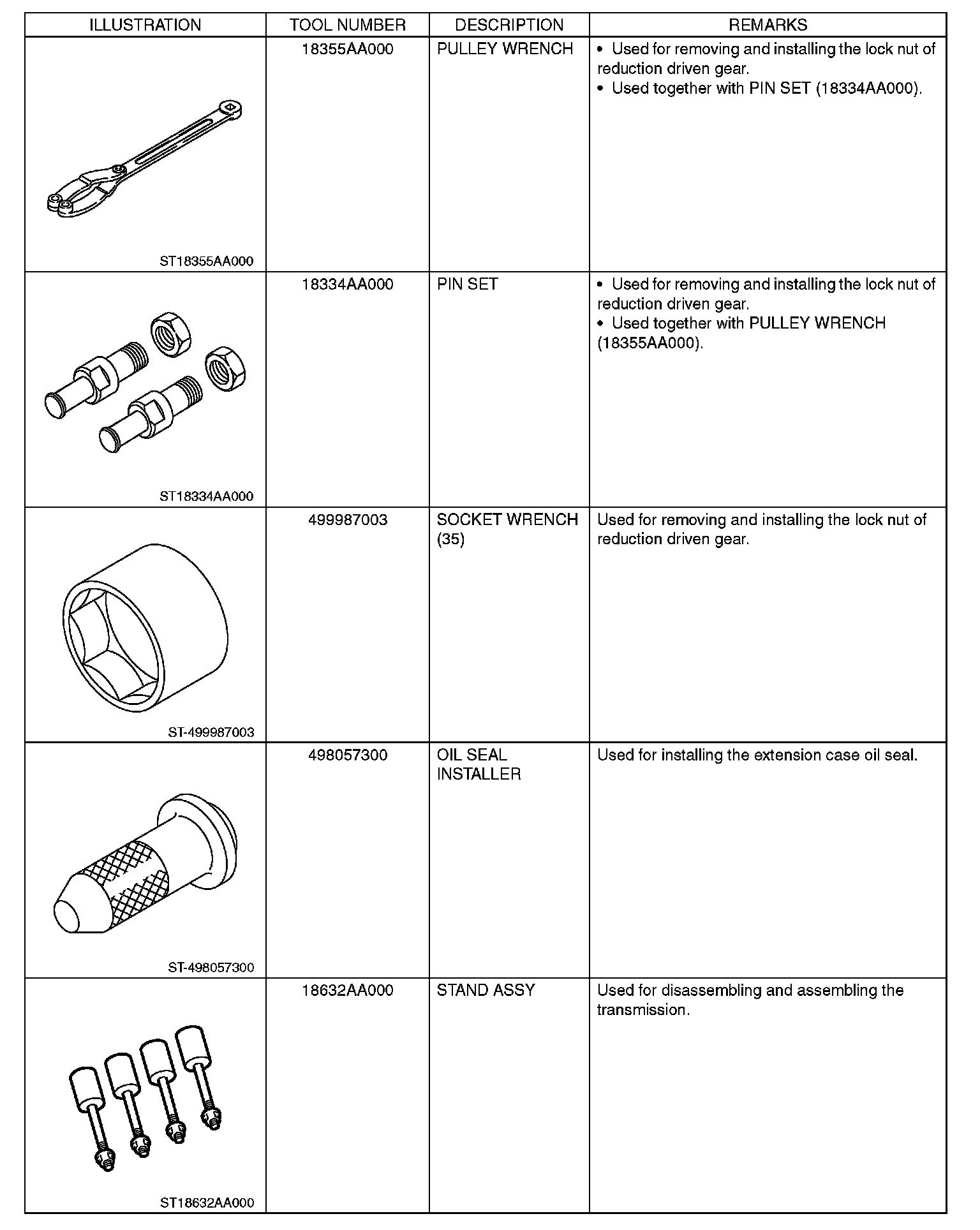 | ILLUSTRATION | TOOL NUMBER | DESCRIPTION | REMARKS |
|---|---|---|---|
| ST18355AA000 | 18355AA000 | PULLEY WRENCH | • Used for removing and installing the lock nut of reduction driven gear. • Used together with PIN SET (18334AA000). |
| ST18334AA000 | 18334AA000 | PIN SET | • Used for removing and installing the lock nut of reduction driven gear. • Used together with PULLEY WRENCH (18355AA000). |
| ST-499987003 | 499987003 | SOCKET WRENCH (35) | Used for removing and installing the lock nut of reduction driven gear. |
| ST-498057300 | 498057300 | OIL SEAL INSTALLER | Used for installing the extension case oil seal. |
| ST18632AA000 | 18632AA000 | STAND ASSY | Used for disassembling and assembling the transmission. |